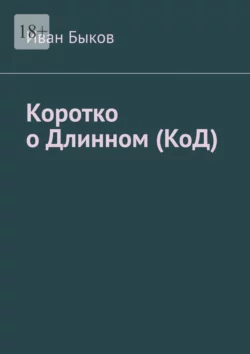 18+
Иван Быков

Коротко о Длинном (КоД)